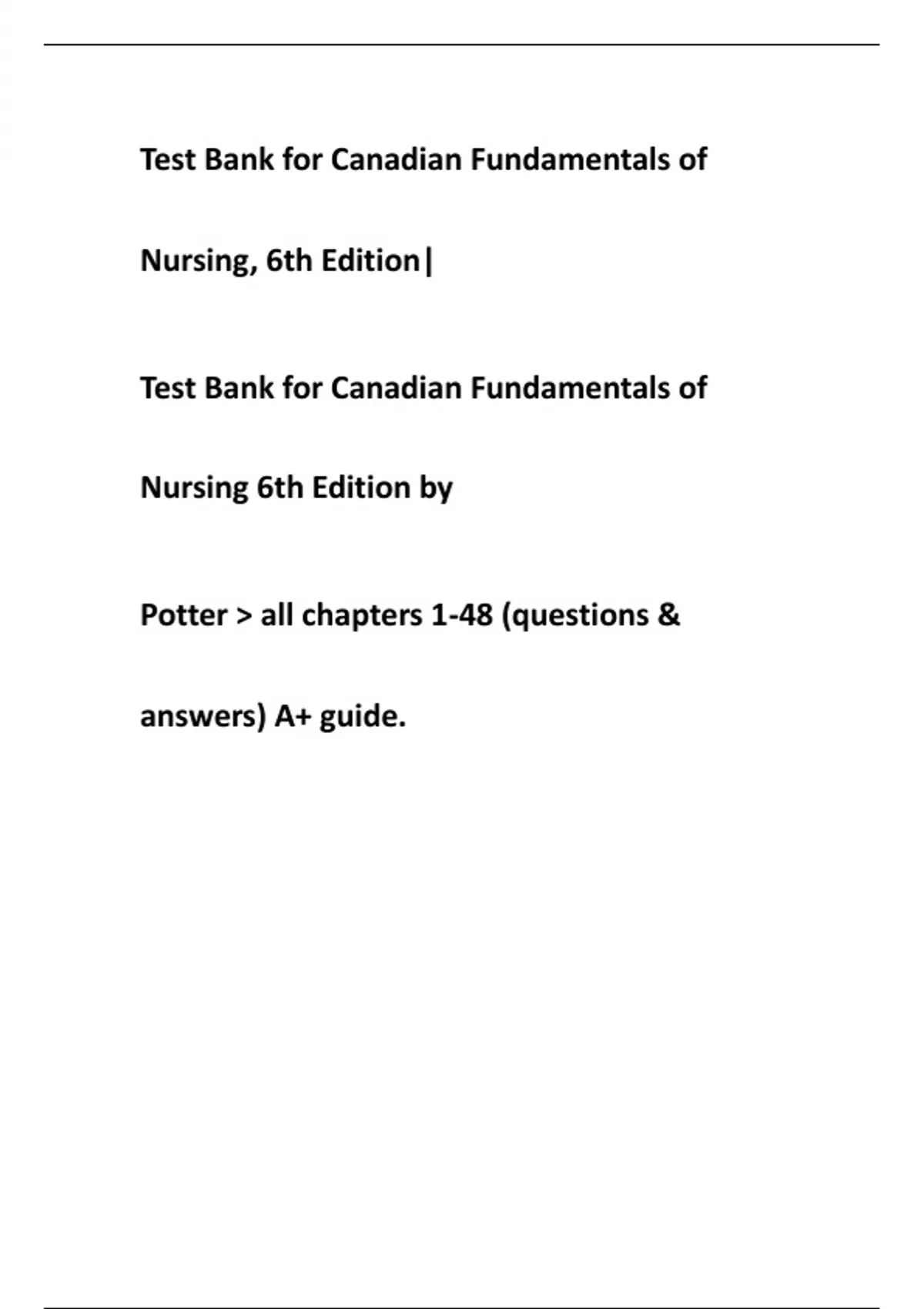 Test Bank for Canadian Fundamentals of Nursing, 6th Edition|

Test Bank for Canadian Fundamentals of Nursing 6th Edition by Potter > all chapters 1-48 (questions & answers) A+ guide.